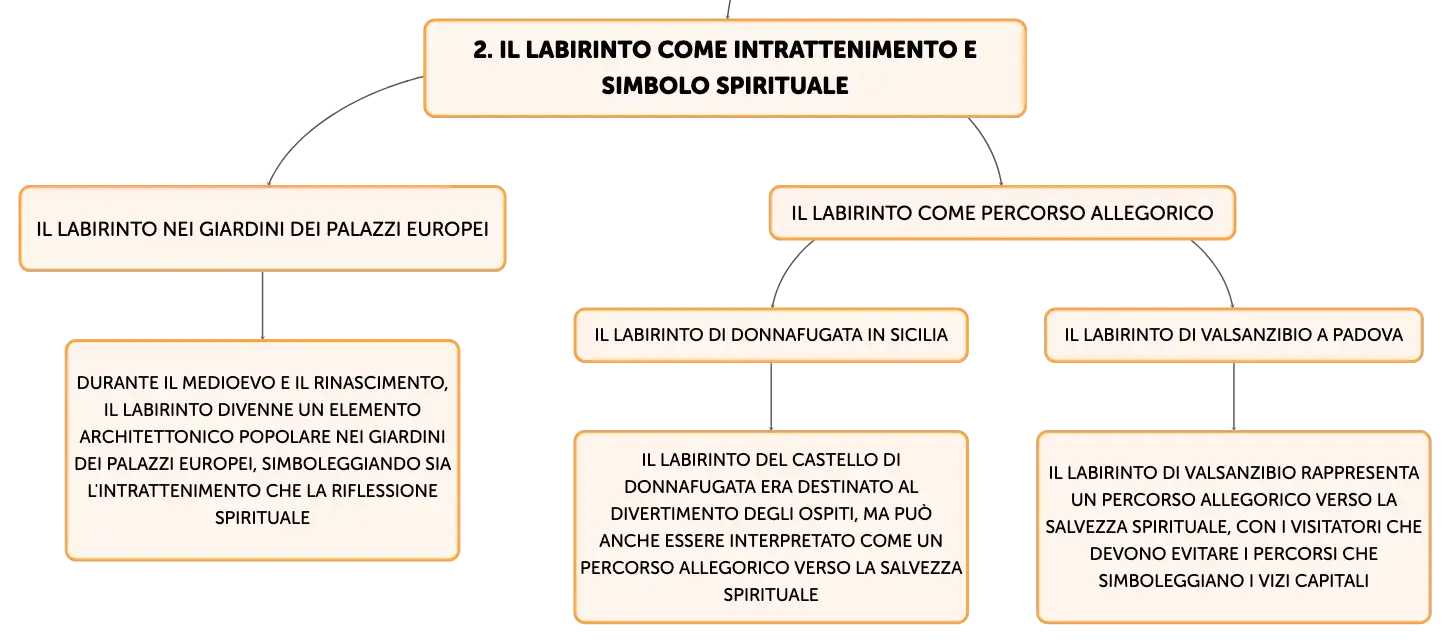 2. IL LABIRINTO COME INTRATTENIMENTO E SIMBOLO SPIRITUALE

IL LABIRINTO NEI GIARDINI DEI PALAZZI EUROPEI

DURANTE IL MEDIOEVO E IL RINASCIMENTO, IL LABIRINTO DIVENNE UN ELEMENTO ARCHITETTONICO POPOLARE NEI GIARDINI DEI PALAZZI EUROPEI, SIMBOLEGGIANDO SIA L'INTRATTENIMENTO CHE LA RIFLESSIONE SPIRITUALE

IL LABIRINTO COME PERCORSO ALLEGORICO

IL LABIRINTO DI DONNAFUGATA IN SICILIA

IL LABIRINTO DEL CASTELLO DI DONNAFUGATA ERA DESTINATO AL DIVERTIMENTO DEGLI OSPITI, MA PUÒ ANCHE ESSERE INTERPRETATO COME UN PERCORSO ALLEGORICO VERSO LA SALVEZZA SPIRITUALE

IL LABIRINTO DI VALSANZIBIO A PADOVA

IL LABIRINTO DI VALSANZIBIO RAPPRESENTA UN PERCORSO ALLEGORICO VERSO LA SALVEZZA SPIRITUALE, CON I VISITATORI CHE DEVONO EVITARE I PERCORSI CHE SIMBOLEGGIANO I VIZI CAPITALI